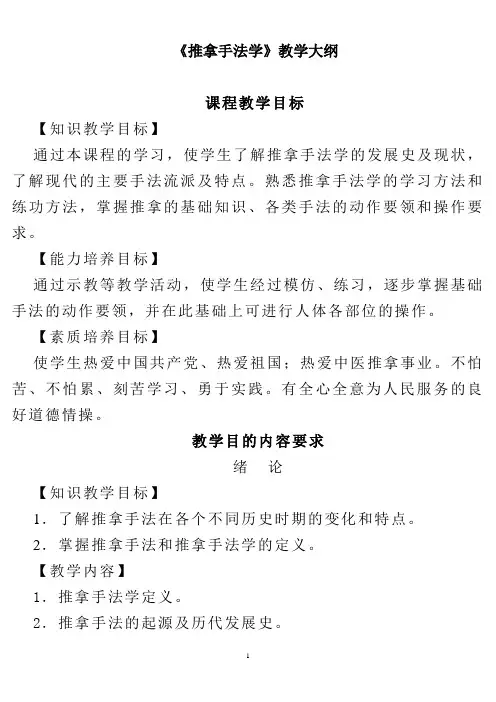 《推拿手法学》教学大纲

课程教学目标

【知识教学目标】

通过本课程的学习，使学生了解推拿手法学的发展史及现状，了解现代的主要手法流派及特点。熟悉推拿手法学的学习方法和练功方法，掌握推拿的基础知识、各类手法的动作要领和操作要求。

【能力培养目标】

通过示教等教学活动，使学生经过模仿、练习，逐步掌握基础手法的动作要领，并在此基础上可进行人体各部位的操作。

【素质培养目标】

使学生热爱中国共产党、热爱祖国；热爱中医推拿事业。不怕苦、不怕累、刻苦学习、勇于实践。有全心全意为人民服务的良好道德情操。

教学目的内容要求

绪　论

【知识教学目标】

1．了解推拿手法在各个不同历史时期的变化和特点。

2．掌握推拿手法和推拿手法学的定义。

【教学内容】

1．推拿手法学定义。

2．推拿手法的起源及历代发展史。

1